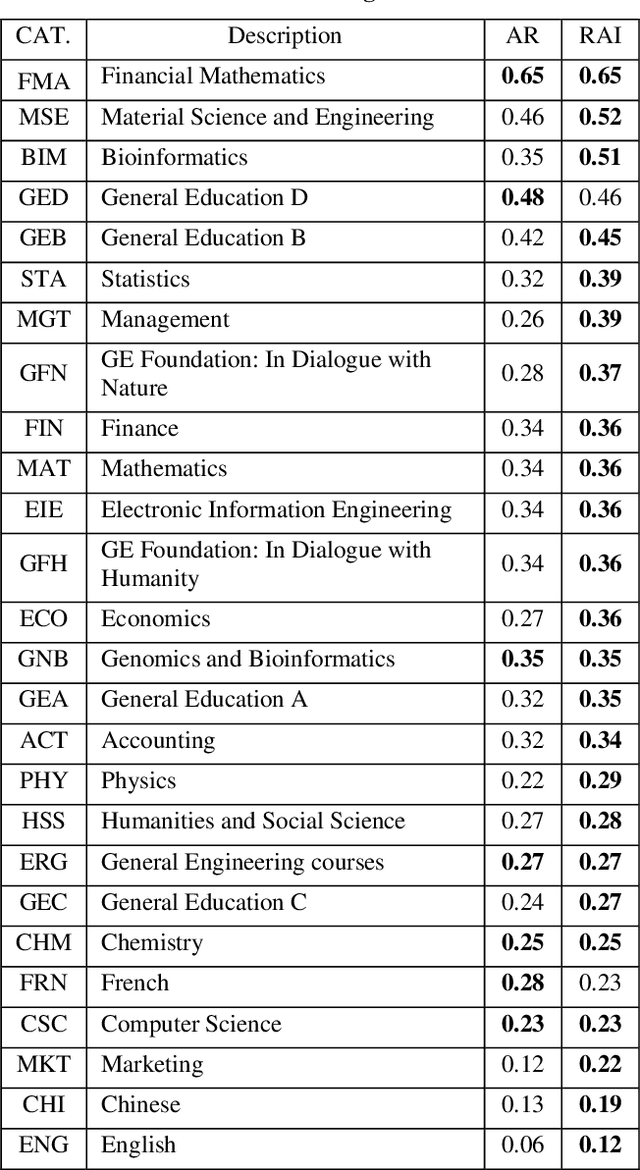 | CAT. | Description | AR | RAI |
|---|---|---|---|
| FMA | Financial Mathematics | **0.65** | **0.65** |
| MSE | Material Science and Engineering | 0.46 | **0.52** |
| BIM | Bioinformatics | 0.35 | **0.51** |
| GED | General Education D | **0.48** | 0.46 |
| GEB | General Education B | 0.42 | **0.45** |
| STA | Statistics | 0.32 | **0.39** |
| MGT | Management | 0.26 | **0.39** |
| GFN | GE Foundation: In Dialogue with Nature | 0.28 | **0.37** |
| FIN | Finance | 0.34 | **0.36** |
| MAT | Mathematics | 0.34 | **0.36** |
| EIE | Electronic Information Engineering | 0.34 | **0.36** |
| GFH | GE Foundation: In Dialogue with Humanity | 0.34 | **0.36** |
| ECO | Economics | 0.27 | **0.36** |
| GNB | Genomics and Bioinformatics | **0.35** | **0.35** |
| GEA | General Education A | 0.32 | **0.35** |
| ACT | Accounting | 0.32 | **0.34** |
| PHY | Physics | 0.22 | **0.29** |
| HSS | Humanities and Social Science | 0.27 | **0.28** |
| ERG | General Engineering courses | **0.27** | **0.27** |
| GEC | General Education C | 0.24 | **0.27** |
| CHM | Chemistry | **0.25** | **0.25** |
| FRN | French | **0.28** | 0.23 |
| CSC | Computer Science | **0.23** | **0.23** |
| MKT | Marketing | 0.12 | **0.22** |
| CHI | Chinese | 0.13 | **0.19** |
| ENG | English | 0.06 | **0.12** |